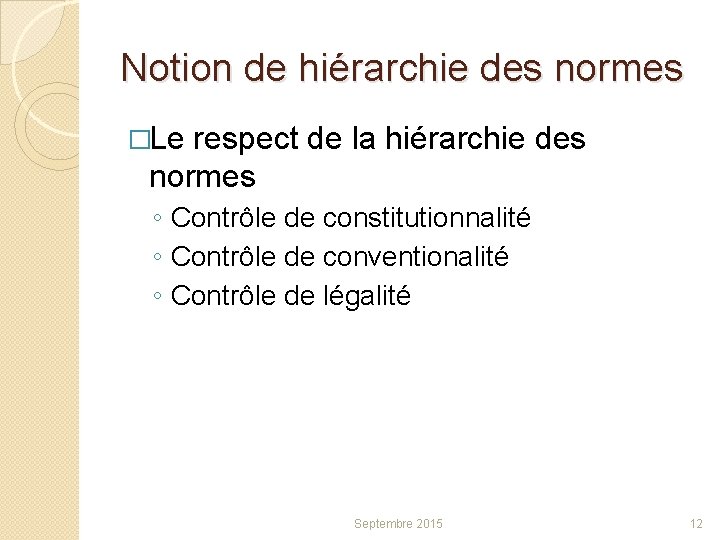 Notion de hiérarchie des normes

□Le respect de la hiérarchie des normes

◦ Contrôle de constitutionnalité
◦ Contrôle de conventionalité
◦ Contrôle de légalité

Septembre 2015

12